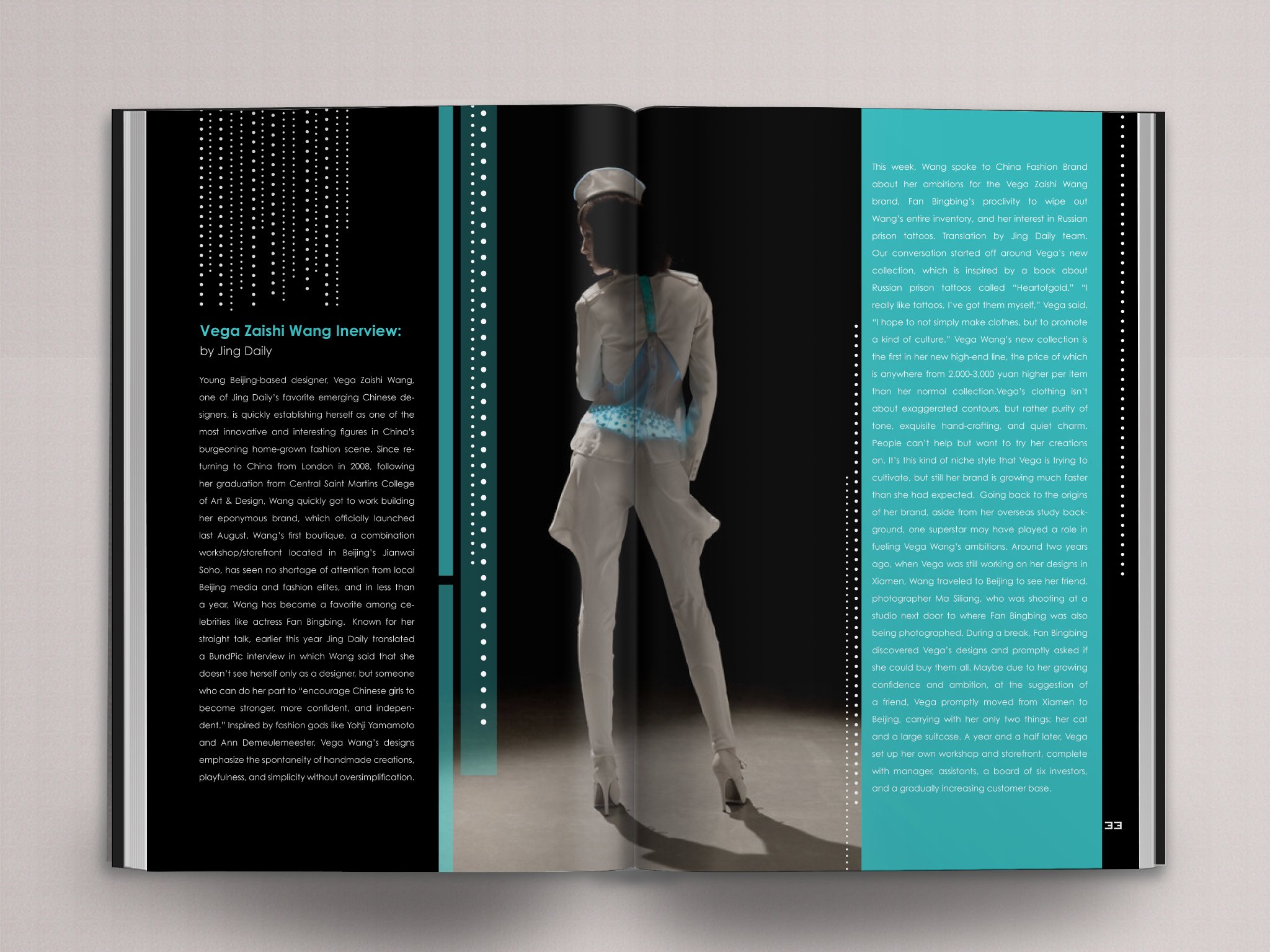 Vega Zaishi Wang Inerview:
by Jing Daily

Young Beijing-based designer, Vega Zaishi Wang, one of Jing Daily's favorite emerging Chinese designers, is quickly establishing herself as one of the most innovative and interesting figures in China's burgeoning home-grown fashion scene. Since returning to China from London in 2008, following her graduation from Central Saint Martins College of Art & Design, Wang quickly got to work building her eponymous brand, which officially launched last August. Wang's first boutique, a combination workshop/storefront located in Beijing's Jianwai Soho, has seen no shortage of attention from local Beijing media and fashion elites, and in less than a year, Wang has become a favorite among celebrities like actress Fan Bingbing. Known for her straight talk, earlier this year Jing Daily translated a BundPic interview in which Wang said that she doesn't see herself only as a designer, but someone who can do her part to "encourage Chinese girls to become stronger, more confident, and independent." Inspired by fashion gods like Yohji Yamamoto and Ann Demeulemeester, Vega Wang's designs emphasize the spontaneity of handmade creations, playfulness, and simplicity without oversimplification.

This week, Wang spoke to China Fashion Brand about her ambitions for the Vega Zaishi Wang brand, Fan Bingbing's proclivity to wipe out Wang's entire inventory, and her interest in Russian prison tattoos. Translation by Jing Daily team. Our conversation started off around Vega's new collection, which is inspired by a book about Russian prison tattoos called "Heartofgold." "I really like tattoos, I've got them myself," Vega said. "I hope to not simply make clothes, but to promote a kind of culture." Vega Wang's new collection is the first in her new high-end line, the price of which is anywhere from 2,000-3,000 yuan higher per item than her normal collection.Vega's clothing isn't about exaggerated contours, but rather purity of tone, exquisite hand-crafting, and quiet charm. People can't help but want to try her creations on. It's this kind of niche style that Vega is trying to cultivate, but still her brand is growing much faster than she had expected. Going back to the origins of her brand, aside from her overseas study background, one superstar may have played a role in fueling Vega Wang's ambitions. Around two years ago, when Vega was still working on her designs in Xiamen, Wang traveled to Beijing to see her friend, photographer Ma Siliang, who was shooting at a studio next door to where Fan Bingbing was also being photographed. During a break, Fan Bingbing discovered Vega's designs and promptly asked if she could buy them all. Maybe due to her growing confidence and ambition, at the suggestion of a friend, Vega promptly moved from Xiamen to Beijing, carrying with her only two things: her cat and a large suitcase. A year and a half later, Vega set up her own workshop and storefront, complete with manager, assistants, a board of six investors, and a gradually increasing customer base.

33